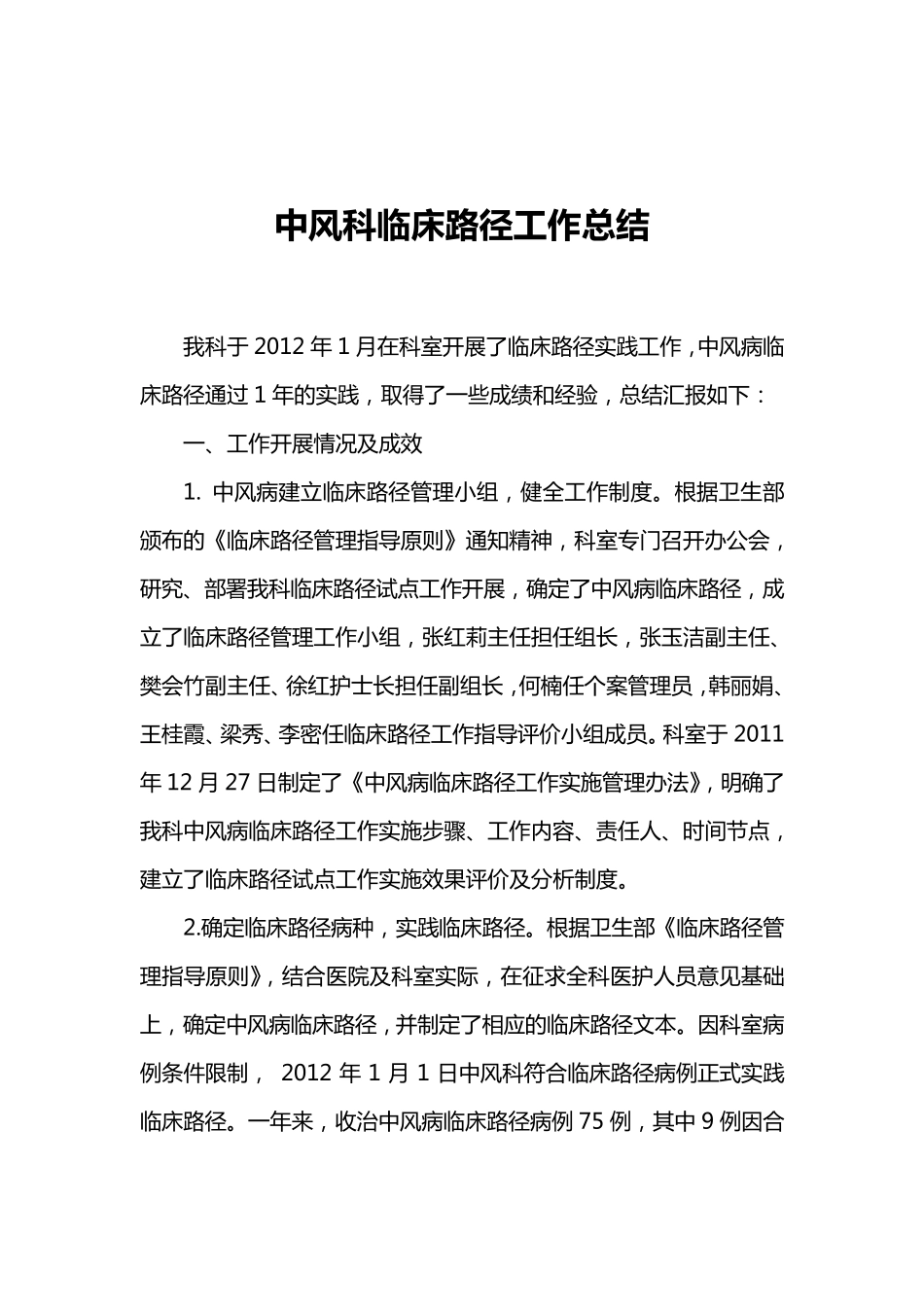 中风科临床路径工作总结

我科于 2012 年 1 月在科室开展了临床路径实践工作，中风病临床路径通过 1 年的实践，取得了一些成绩和经验，总结汇报如下：

一、工作开展情况及成效

1. 中风病建立临床路径管理小组，健全工作制度。根据卫生部颁布的《临床路径管理指导原则》通知精神，科室专门召开办公会，研究、部署我科临床路径试点工作开展，确定了中风病临床路径，成立了临床路径管理工作小组，张红莉主任担任组长，张玉洁副主任、樊会竹副主任、徐红护士长担任副组长，何楠任个案管理员，韩丽娟、王桂霞、梁秀、李密任临床路径工作指导评价小组成员。科室于 2011 年 12 月 27 日制定了《中风病临床路径工作实施管理办法》，明确了我科中风病临床路径工作实施步骤、工作内容、责任人、时间节点，建立了临床路径试点工作实施效果评价及分析制度。

2.确定临床路径病种，实践临床路径。根据卫生部《临床路径管理指导原则》，结合医院及科室实际，在征求全科医护人员意见基础上，确定中风病临床路径，并制定了相应的临床路径文本。因科室病例条件限制， 2012 年 1 月 1 日中风科符合临床路径病例正式实践临床路径。一年来，收治中风病临床路径病例 75 例，其中 9 例因合